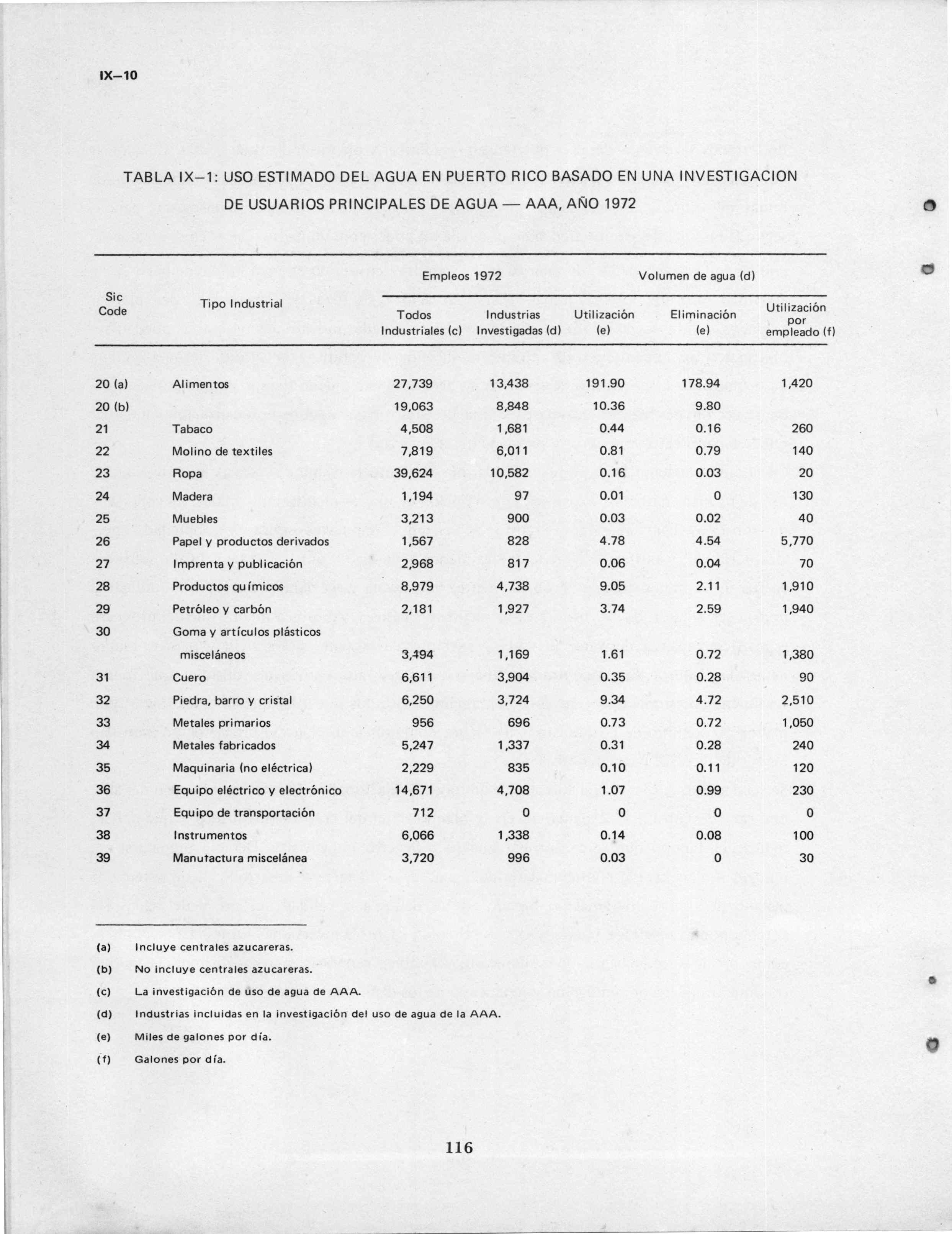 IX–10

TABLA IX–1: USO ESTIMADO DEL AGUA EN PUERTO RICO BASADO EN UNA INVESTIGACION DE USUARIOS PRINCIPALES DE AGUA — AAA, AÑO 1972

| Sic Code | Tipo Industrial | Empleos 1972 Todos Industriales (c) | Empleos 1972 Industrias Investigadas (d) | Volumen de agua (d) Utilización (e) | Volumen de agua (d) Eliminación (e) | Utilización por empleado (f) |
|---|---|---|---|---|---|---|
| 20 (a) | Alimentos | 27,739 | 13,438 | 191.90 | 178.94 | 1,420 |
| 20 (b) | | 19,063 | 8,848 | 10.36 | 9.80 | |
| 21 | Tabaco | 4,508 | 1,681 | 0.44 | 0.16 | 260 |
| 22 | Molino de textiles | 7,819 | 6,011 | 0.81 | 0.79 | 140 |
| 23 | Ropa | 39,624 | 10,582 | 0.16 | 0.03 | 20 |
| 24 | Madera | 1,194 | 97 | 0.01 | 0 | 130 |
| 25 | Muebles | 3,213 | 900 | 0.03 | 0.02 | 40 |
| 26 | Papel y productos derivados | 1,567 | 828 | 4.78 | 4.54 | 5,770 |
| 27 | Imprenta y publicación | 2,968 | 817 | 0.06 | 0.04 | 70 |
| 28 | Productos químicos | 8,979 | 4,738 | 9.05 | 2.11 | 1,910 |
| 29 | Petróleo y carbón | 2,181 | 1,927 | 3.74 | 2.59 | 1,940 |
| 30 | Goma y artículos plásticos misceláneos | 3,494 | 1,169 | 1.61 | 0.72 | 1,380 |
| 31 | Cuero | 6,611 | 3,904 | 0.35 | 0.28 | 90 |
| 32 | Piedra, barro y cristal | 6,250 | 3,724 | 9.34 | 4.72 | 2,510 |
| 33 | Metales primarios | 956 | 696 | 0.73 | 0.72 | 1,050 |
| 34 | Metales fabricados | 5,247 | 1,337 | 0.31 | 0.28 | 240 |
| 35 | Maquinaria (no eléctrica) | 2,229 | 835 | 0.10 | 0.11 | 120 |
| 36 | Equipo eléctrico y electrónico | 14,671 | 4,708 | 1.07 | 0.99 | 230 |
| 37 | Equipo de transportación | 712 | 0 | 0 | 0 | 0 |
| 38 | Instrumentos | 6,066 | 1,338 | 0.14 | 0.08 | 100 |
| 39 | Manufactura miscelánea | 3,720 | 996 | 0.03 | 0 | 30 |

(a) Incluye centrales azucareras.
(b) No incluye centrales azucareras.
(c) La investigación de uso de agua de AAA.
(d) Industrias incluidas en la investigación del uso de agua de la AAA.
(e) Miles de galones por día.
(f) Galones por día.

116